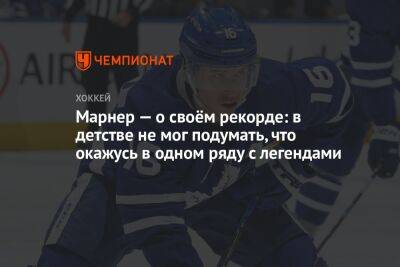 ЧЕМПИОНАТ

ХОККЕЙ

Марнер — о своём рекорде: в детстве не мог подумать, что окажусь в одном ряду с легендами